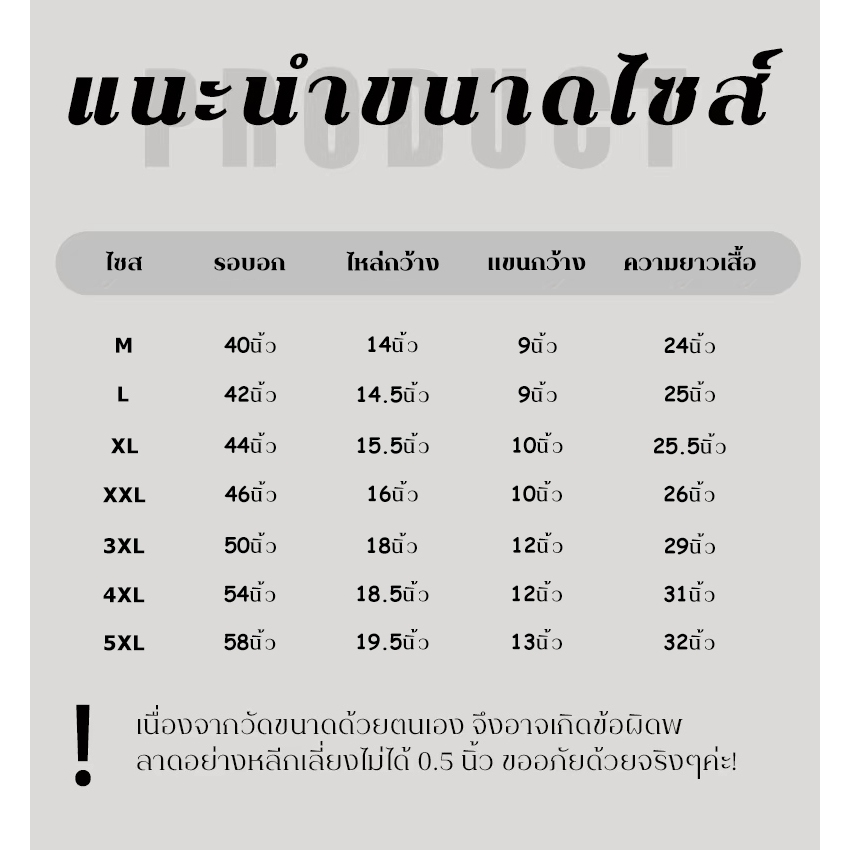 แนะนำขนาดไซส์
PRODUCT

| ไซส | รอบอก | ไหล่กว้าง | แขนกว้าง | ความยาวเสื้อ |
|---|---|---|---|---|
| M | 40นิ้ว | 14นิ้ว | 9นิ้ว | 24นิ้ว |
| L | 42นิ้ว | 14.5นิ้ว | 9นิ้ว | 25นิ้ว |
| XL | 44นิ้ว | 15.5นิ้ว | 10นิ้ว | 25.5นิ้ว |
| XXL | 46นิ้ว | 16นิ้ว | 10นิ้ว | 26นิ้ว |
| 3XL | 50นิ้ว | 18นิ้ว | 12นิ้ว | 29นิ้ว |
| 4XL | 54นิ้ว | 18.5นิ้ว | 12นิ้ว | 31นิ้ว |
| 5XL | 58นิ้ว | 19.5นิ้ว | 13นิ้ว | 32นิ้ว |

!
เนื่องจากวัดขนาดด้วยตนเอง จึงอาจเกิดข้อผิดพลาดอย่างหลีกเลี่ยงไม่ได้ 0.5 นิ้ว ขออภัยด้วยจริงๆค่ะ!